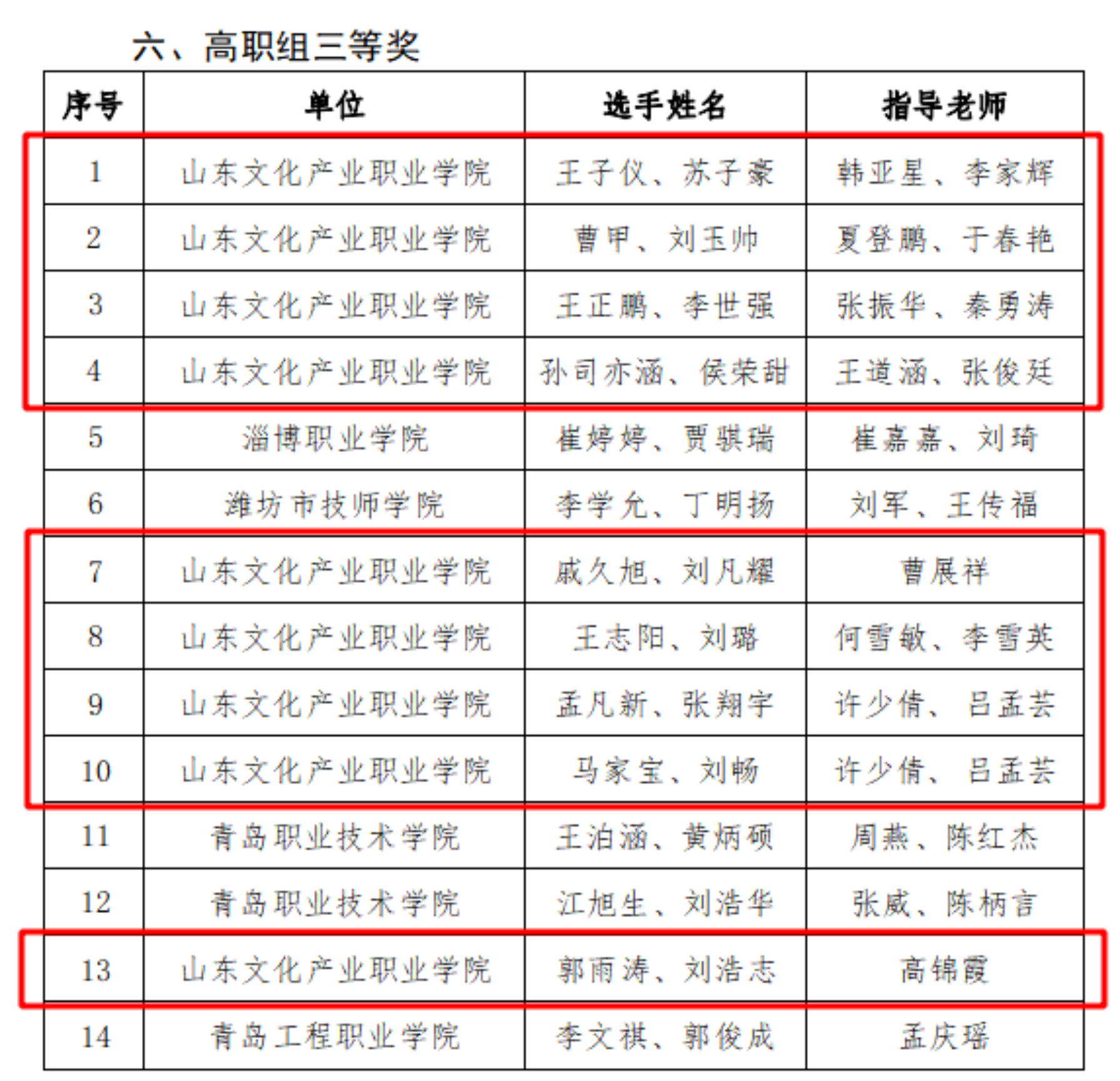 六、高职组三等奖

| 序号 | 单位 | 选手姓名 | 指导老师 |
|---|---|---|---|
| 1 | 山东文化产业职业学院 | 王子仪、苏子豪 | 韩亚星、李家辉 |
| 2 | 山东文化产业职业学院 | 曹甲、刘玉帅 | 夏登鹏、于春艳 |
| 3 | 山东文化产业职业学院 | 王正鹏、李世强 | 张振华、秦勇涛 |
| 4 | 山东文化产业职业学院 | 孙司亦涵、侯荣甜 | 王道涵、张俊廷 |
| 5 | 淄博职业学院 | 崔婷婷、贾骐瑞 | 崔嘉嘉、刘琦 |
| 6 | 潍坊市技师学院 | 李学允、丁明扬 | 刘军、王传福 |
| 7 | 山东文化产业职业学院 | 戚久旭、刘凡耀 | 曹展祥 |
| 8 | 山东文化产业职业学院 | 王志阳、刘璐 | 何雪敏、李雪英 |
| 9 | 山东文化产业职业学院 | 孟凡新、张翔宇 | 许少倩、吕孟芸 |
| 10 | 山东文化产业职业学院 | 马家宝、刘畅 | 许少倩、吕孟芸 |
| 11 | 青岛职业技术学院 | 王泊涵、黄炳硕 | 周燕、陈红杰 |
| 12 | 青岛职业技术学院 | 江旭生、刘浩华 | 张威、陈柄言 |
| 13 | 山东文化产业职业学院 | 郭雨涛、刘浩志 | 高锦霞 |
| 14 | 青岛工程职业学院 | 李文祺、郭俊成 | 孟庆瑶 |